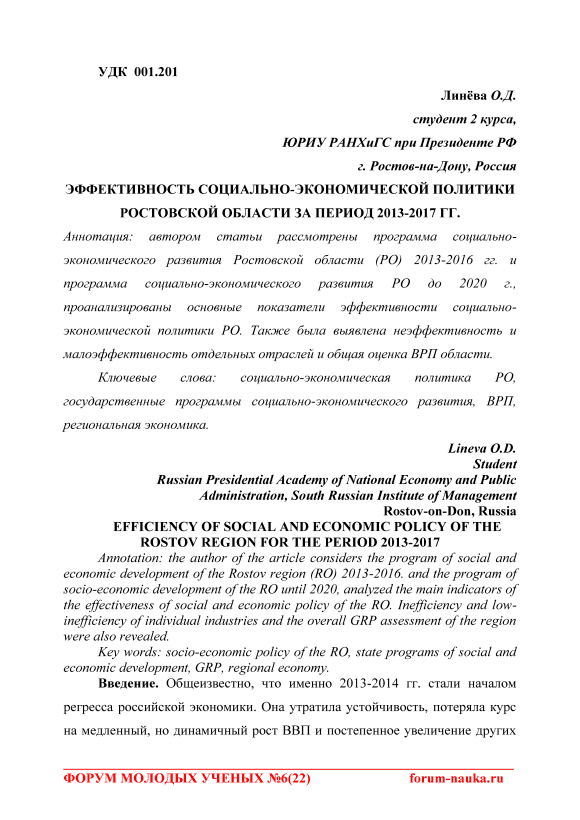 УДК 001.201

Линёва О.Д.
студент 2 курса,
ЮРИУ РАНХиГС при Президенте РФ
г. Ростов-на-Дону, Россия

ЭФФЕКТИВНОСТЬ СОЦИАЛЬНО-ЭКОНОМИЧЕСКОЙ ПОЛИТИКИ РОСТОВСКОЙ ОБЛАСТИ ЗА ПЕРИОД 2013-2017 ГГ.

Аннотация: автором статьи рассмотрены программа социально-экономического развития Ростовской области (РО) 2013-2016 гг. и программа социально-экономического развития РО до 2020 г., проанализированы основные показатели эффективности социально-экономической политики РО. Также была выявлена неэффективность и малоэффективность отдельных отраслей и общая оценка ВРП области.

Ключевые слова: социально-экономическая политика РО, государственные программы социально-экономического развития, ВРП, региональная экономика.

Lineva O.D.
Student
Russian Presidential Academy of National Economy and Public Administration, South Russian Institute of Management
Rostov-on-Don, Russia

EFFICIENCY OF SOCIAL AND ECONOMIC POLICY OF THE ROSTOV REGION FOR THE PERIOD 2013-2017

Annotation: the author of the article considers the program of social and economic development of the Rostov region (RO) 2013-2016. and the program of socio-economic development of the RO until 2020, analyzed the main indicators of the effectiveness of social and economic policy of the RO. Inefficiency and low-inefficiency of individual industries and the overall GRP assessment of the region were also revealed.

Key words: socio-economic policy of the RO, state programs of social and economic development, GRP, regional economy.

Введение. Общеизвестно, что именно 2013-2014 гг. стали началом регресса российской экономики. Она утратила устойчивость, потеряла курс на медленный, но динамичный рост ВВП и постепенное увеличение других

ФОРУМ МОЛОДЫХ УЧЕНЫХ №6(22) forum-nauka.ru